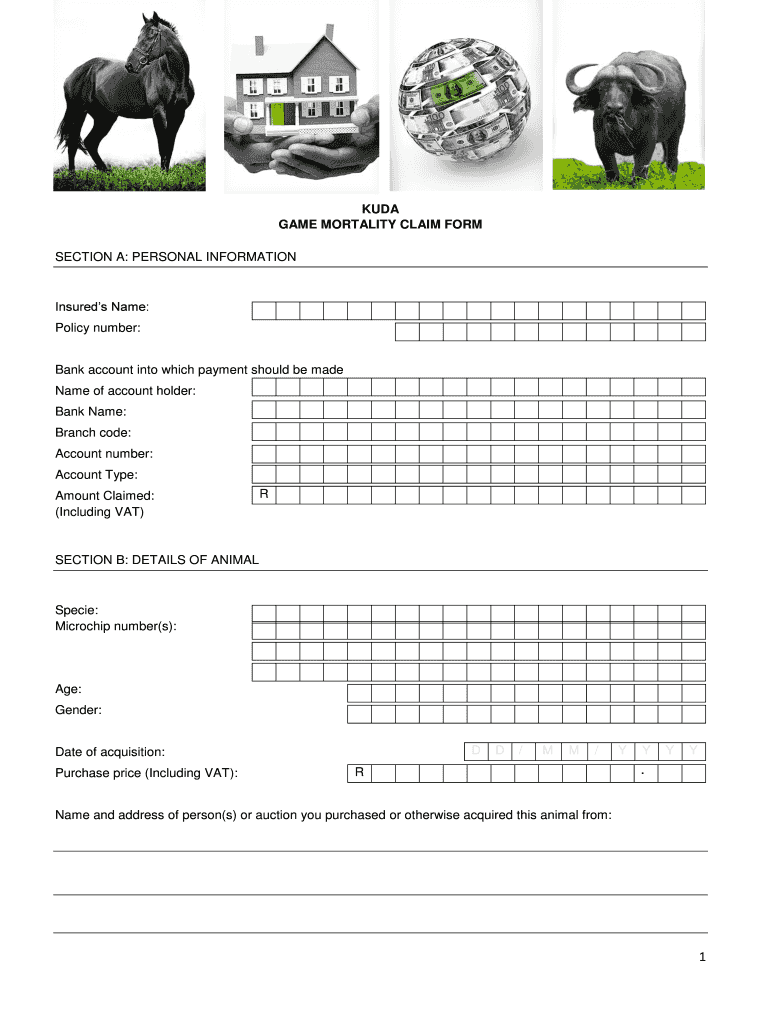 KUDA
GAME MORTALITY CLAIM FORM

SECTION A: PERSONAL INFORMATION

Insured's Name:
Policy number:

Bank account into which payment should be made
Name of account holder:
Bank Name:
Branch code:
Account number:
Account Type:
Amount Claimed: R
(Including VAT)

SECTION B: DETAILS OF ANIMAL

Specie:
Microchip number(s):

Age:
Gender:

Date of acquisition: D D / M M / Y Y Y Y
Purchase price (Including VAT): R .

Name and address of person(s) or auction you purchased or otherwise acquired this animal from:

1